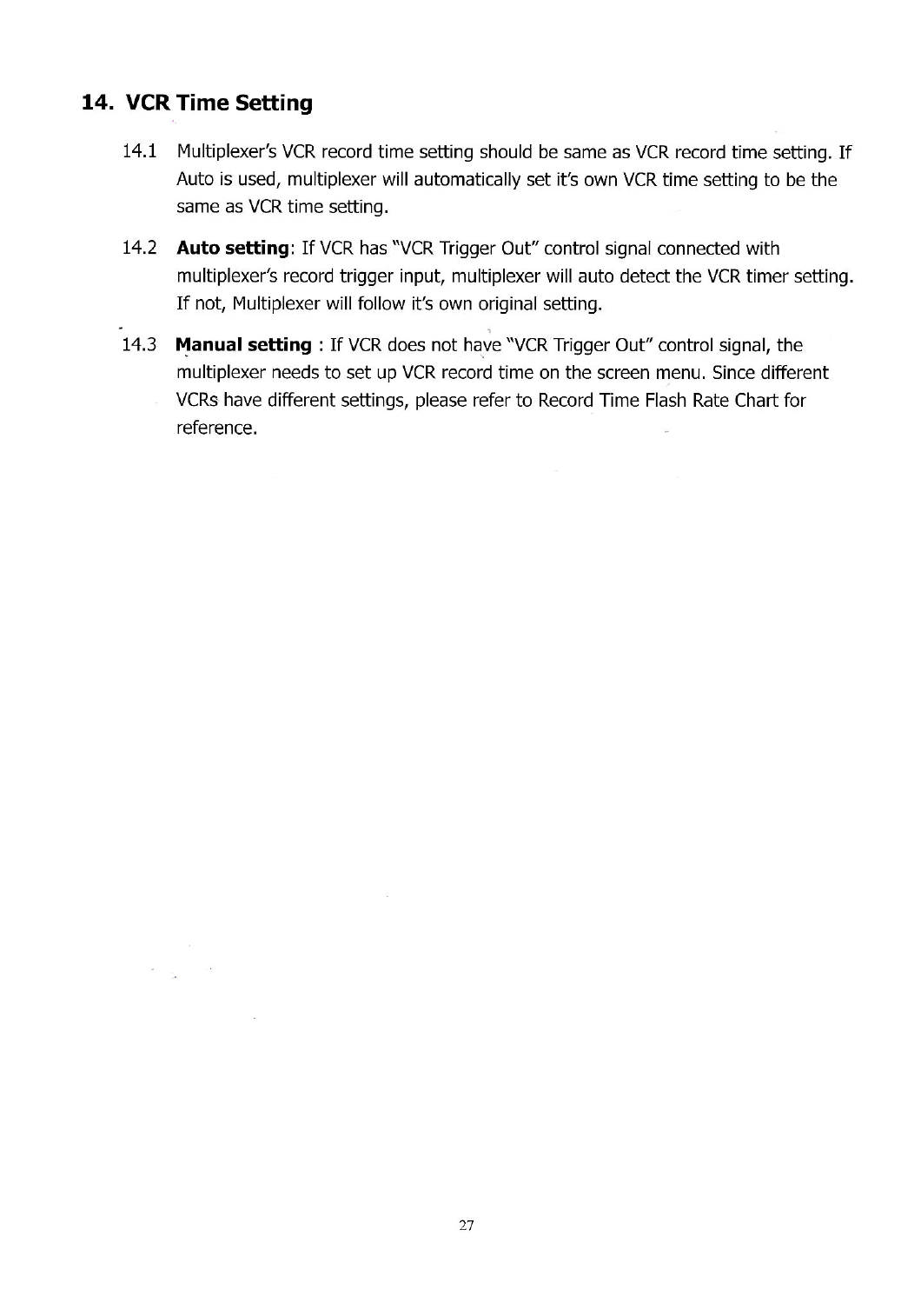 14. VCR Time Setting

14.1 Multiplexer's VCR record time setting should be same as VCR record time setting. If Auto is used, multiplexer will automatically set it's own VCR time setting to be the same as VCR time setting.

14.2 Auto setting: If VCR has "VCR Trigger Out" control signal connected with multiplexer's record trigger input, multiplexer will auto detect the VCR timer setting. If not, Multiplexer will follow it's own original setting.

14.3 Manual setting : If VCR does not have "VCR Trigger Out" control signal, the multiplexer needs to set up VCR record time on the screen menu. Since different VCRs have different settings, please refer to Record Time Flash Rate Chart for reference.

27